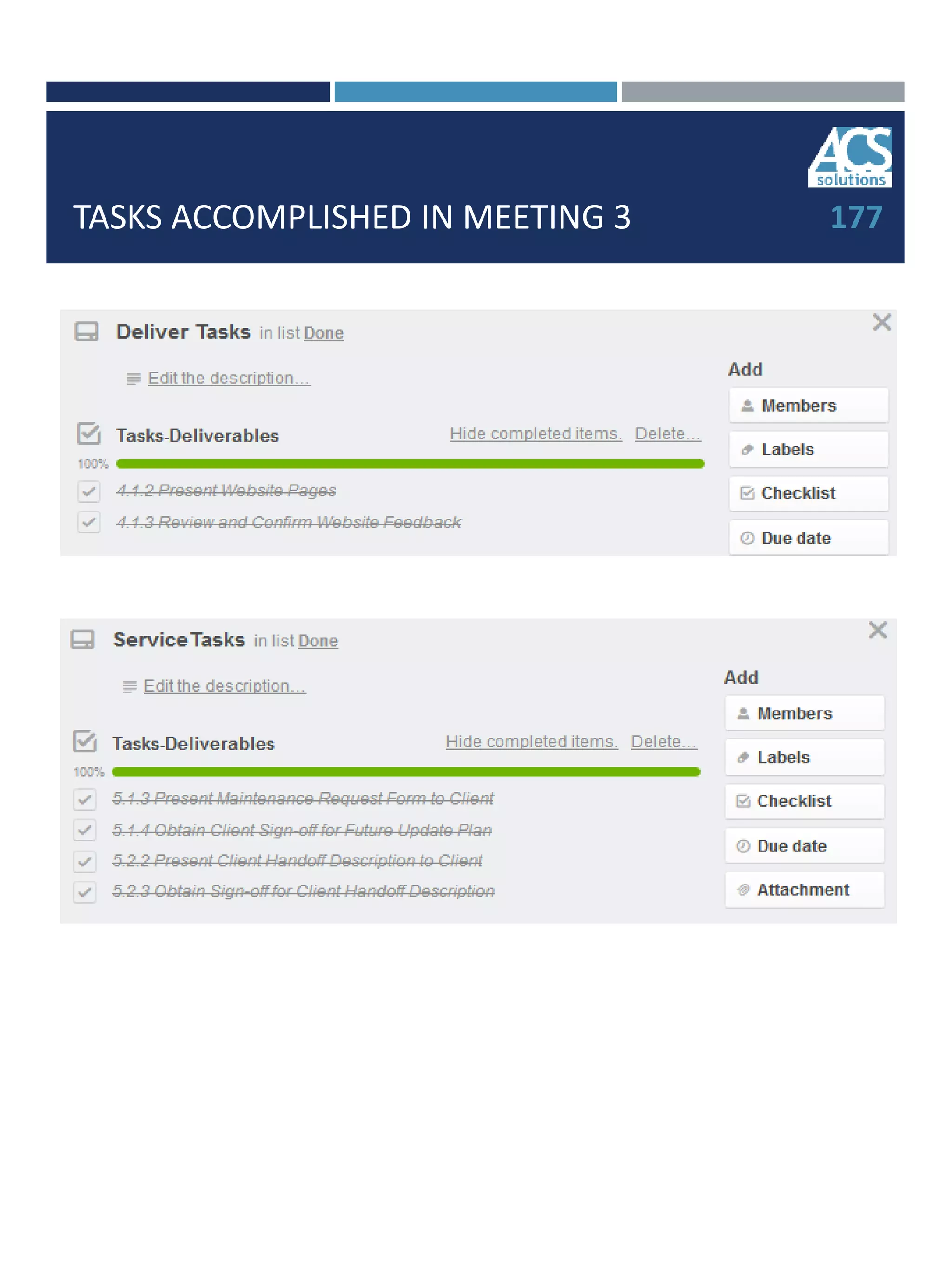 ACS solutions

TASKS ACCOMPLISHED IN MEETING 3

177

Deliver Tasks in list Done

Edit the description…

Tasks-Deliverables

Hide completed items. Delete…

100%

4.1.2 Present Website Pages

4.1.3 Review and Confirm Website Feedback

Add

Members

Labels

Checklist

Due date

Service Tasks in list Done

Edit the description…

Tasks-Deliverables

Hide completed items. Delete…

100%

5.1.3 Present Maintenance Request Form to Client

5.1.4 Obtain Client Sign-off for Future Update Plan

5.2.2 Present Client Handoff Description to Client

5.2.3 Obtain Sign-off for Client Handoff Description

Add

Members

Labels

Checklist

Due date

Attachment